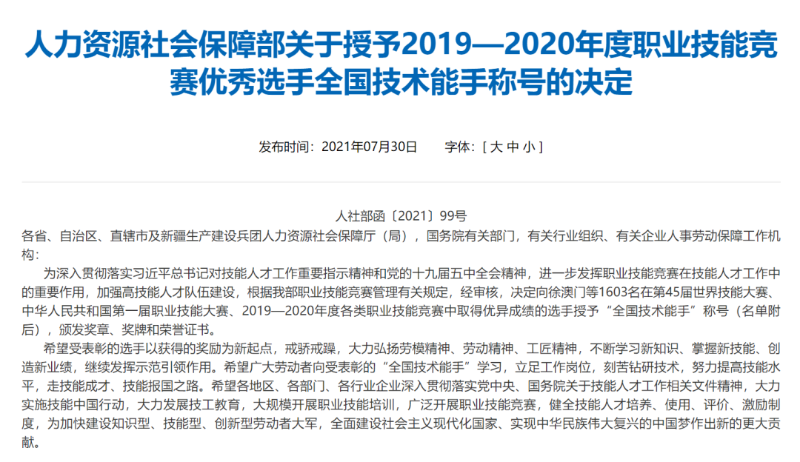 人力资源社会保障部关于授予2019—2020年度职业技能竞赛优秀选手全国技术能手称号的决定

发布时间：2021年07月30日　　字体：[ 大 中 小 ]

人社部函〔2021〕99号

各省、自治区、直辖市及新疆生产建设兵团人力资源社会保障厅（局），国务院有关部门，有关行业组织、有关企业人事劳动保障工作机构：

为深入贯彻落实习近平总书记对技能人才工作重要指示精神和党的十九届五中全会精神，进一步发挥职业技能竞赛在技能人才工作中的重要作用，加强高技能人才队伍建设，根据我部职业技能竞赛管理有关规定，经审核，决定向徐澳门等1603名在第45届世界技能大赛、中华人民共和国第一届职业技能大赛、2019—2020年度各类职业技能竞赛中取得优异成绩的选手授予“全国技术能手”称号（名单附后），颁发奖章、奖牌和荣誉证书。

希望受表彰的选手以获得的奖励为新起点，戒骄戒躁，大力弘扬劳模精神、劳动精神、工匠精神，不断学习新知识、掌握新技能、创造新业绩，继续发挥示范引领作用。希望广大劳动者向受表彰的“全国技术能手”学习，立足工作岗位，刻苦钻研技术，努力提高技能水平，走技能成才、技能报国之路。希望各地区、各部门、各行业企业深入贯彻落实党中央、国务院关于技能人才工作相关文件精神，大力实施技能中国行动，大力发展技工教育，大规模开展职业技能培训，广泛开展职业技能竞赛，健全技能人才培养、使用、评价、激励制度，为加快建设知识型、技能型、创新型劳动者大军，全面建设社会主义现代化国家、实现中华民族伟大复兴的中国梦作出新的更大贡献。